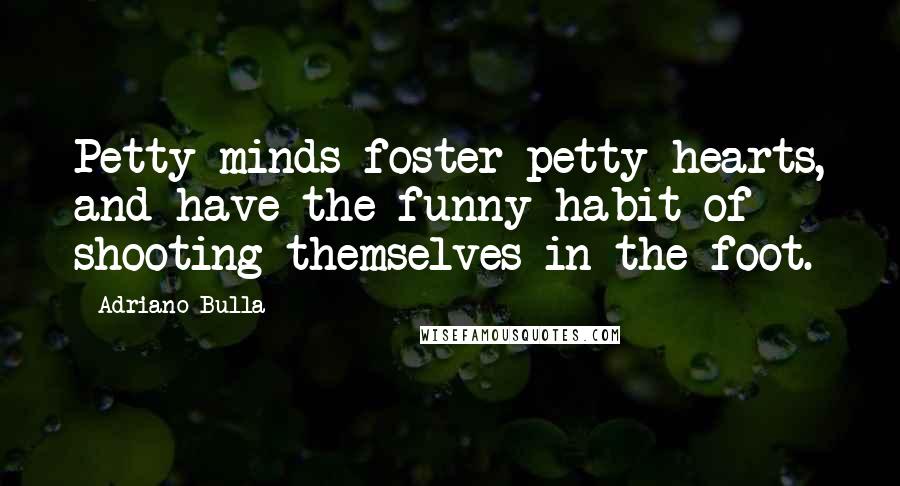 Petty minds foster petty hearts, and have the funny habit of shooting themselves in the foot.

Adriano Bulla

WISEFAMOUSQUOTES.COM